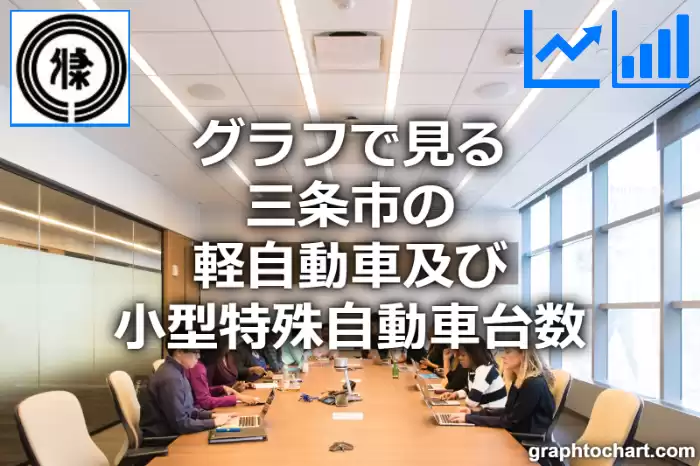 グラフで見る
三条市の
軽自動車及び
小型特殊自動車台数

graphtochart.com